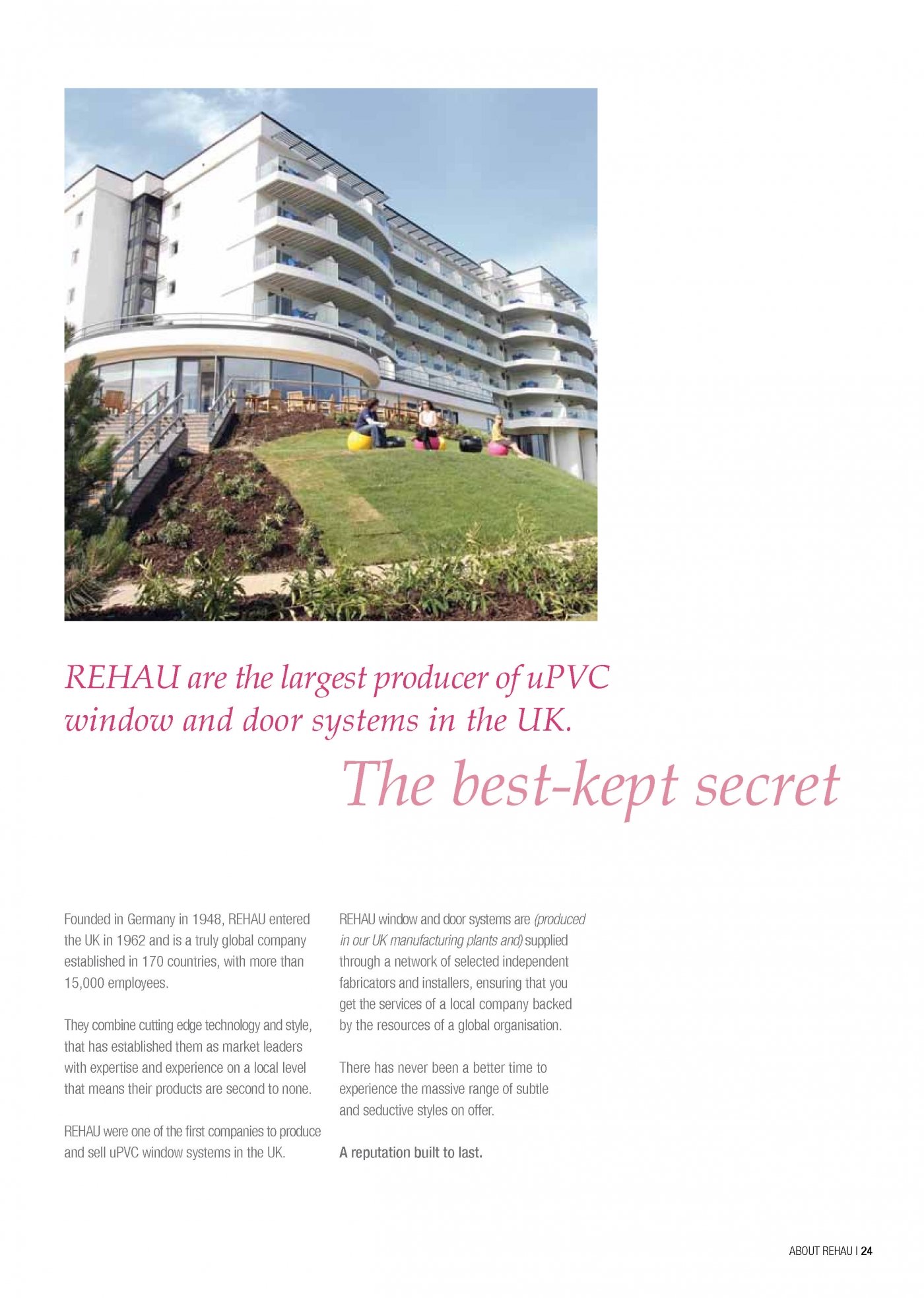 REHAU are the largest producer of uPVC window and door systems in the UK.

The best-kept secret

Founded in Germany in 1948, REHAU entered the UK in 1962 and is a truly global company established in 170 countries, with more than 15,000 employees.

They combine cutting edge technology and style, that has established them as market leaders with expertise and experience on a local level that means their products are second to none.

REHAU were one of the first companies to produce and sell uPVC window systems in the UK.

REHAU window and door systems are (produced in our UK manufacturing plants and) supplied through a network of selected independent fabricators and installers, ensuring that you get the services of a local company backed by the resources of a global organisation.

There has never been a better time to experience the massive range of subtle and seductive styles on offer.

A reputation built to last.

ABOUT REHAU | 24